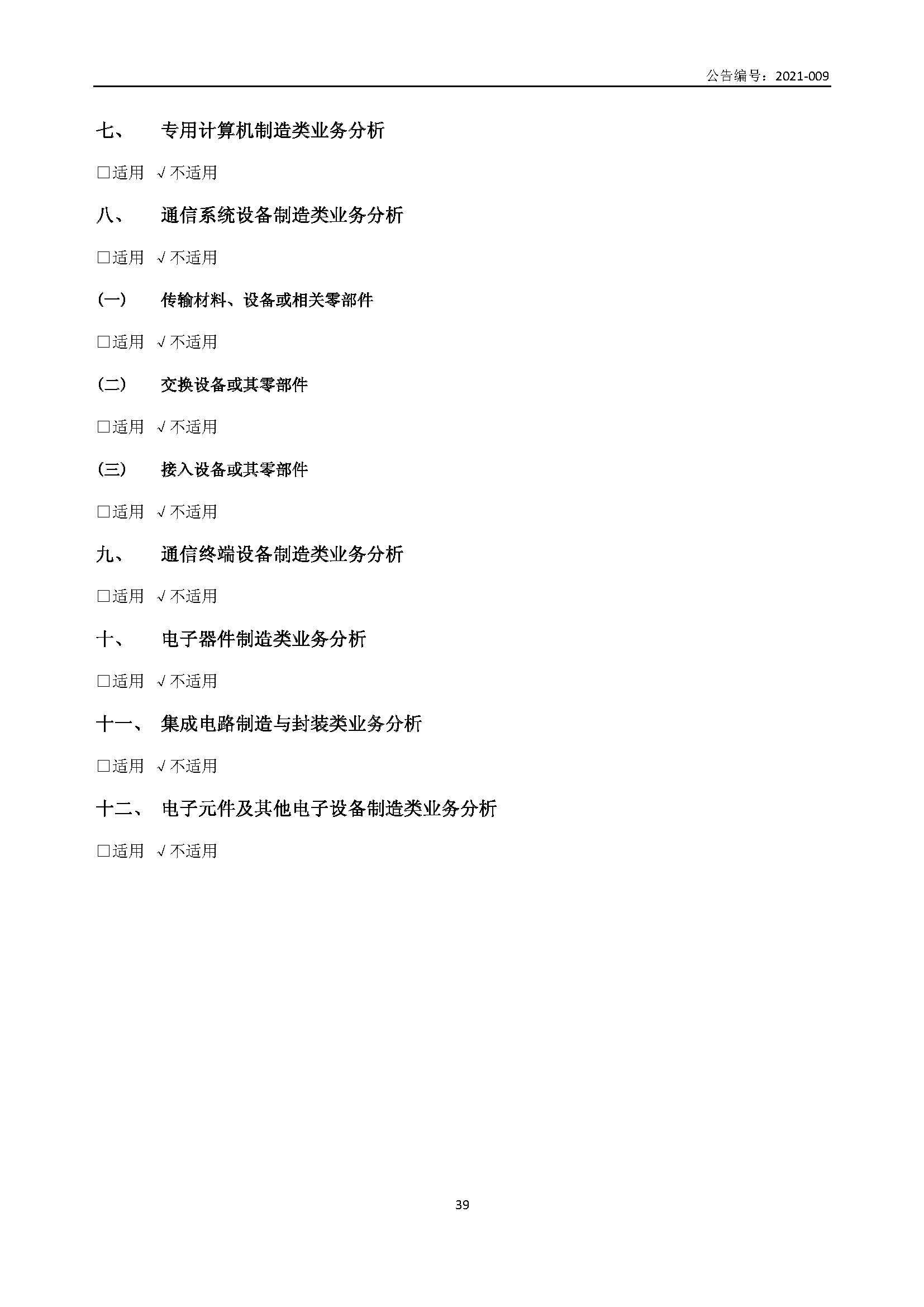 公告编号：2021-009

七、 专用计算机制造类业务分析

□适用 √不适用

八、 通信系统设备制造类业务分析

□适用 √不适用

(一) 传输材料、设备或相关零部件

□适用 √不适用

(二) 交换设备或其零部件

□适用 √不适用

(三) 接入设备或其零部件

□适用 √不适用

九、 通信终端设备制造类业务分析

□适用 √不适用

十、 电子器件制造类业务分析

□适用 √不适用

十一、 集成电路制造与封装类业务分析

□适用 √不适用

十二、 电子元件及其他电子设备制造类业务分析

□适用 √不适用

39